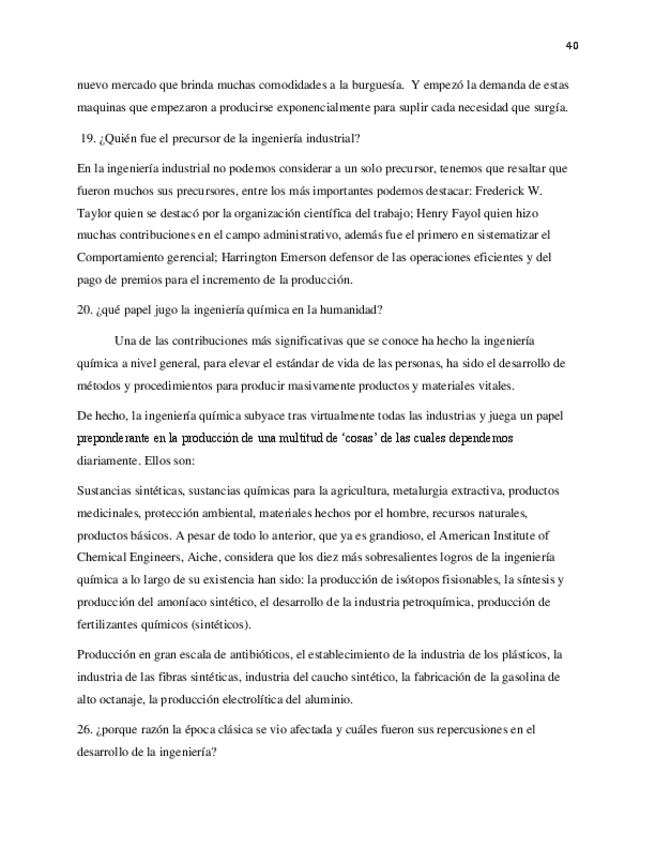 40

nuevo mercado que brinda muchas comodidades a la burguesía. Y empezó la demanda de estas maquinas que empezaron a producirse exponencialmente para suplir cada necesidad que surgía.

19. ¿Quién fue el precursor de la ingeniería industrial?

En la ingeniería industrial no podemos considerar a un solo precursor, tenemos que resaltar que fueron muchos sus precursores, entre los más importantes podemos destacar: Frederick W. Taylor quien se destacó por la organización científica del trabajo; Henry Fayol quien hizo muchas contribuciones en el campo administrativo, además fue el primero en sistematizar el Comportamiento gerencial; Harrington Emerson defensor de las operaciones eficientes y del pago de premios para el incremento de la producción.

20. ¿qué papel jugo la ingeniería química en la humanidad?

Una de las contribuciones más significativas que se conoce ha hecho la ingeniería química a nivel general, para elevar el estándar de vida de las personas, ha sido el desarrollo de métodos y procedimientos para producir masivamente productos y materiales vitales.

De hecho, la ingeniería química subyace tras virtualmente todas las industrias y juega un papel preponderante en la producción de una multitud de 'cosas' de las cuales dependemos diariamente. Ellos son:

Sustancias sintéticas, sustancias químicas para la agricultura, metalurgia extractiva, productos medicinales, protección ambiental, materiales hechos por el hombre, recursos naturales, productos básicos. A pesar de todo lo anterior, que ya es grandioso, el American Institute of Chemical Engineers, Aiche, considera que los diez más sobresalientes logros de la ingeniería química a lo largo de su existencia han sido: la producción de isótopos fisionables, la síntesis y producción del amoníaco sintético, el desarrollo de la industria petroquímica, producción de fertilizantes químicos (sintéticos).

Producción en gran escala de antibióticos, el establecimiento de la industria de los plásticos, la industria de las fibras sintéticas, industria del caucho sintético, la fabricación de la gasolina de alto octanaje, la producción electrolítica del aluminio.

26. ¿porque razón la época clásica se vio afectada y cuáles fueron sus repercusiones en el desarrollo de la ingeniería?